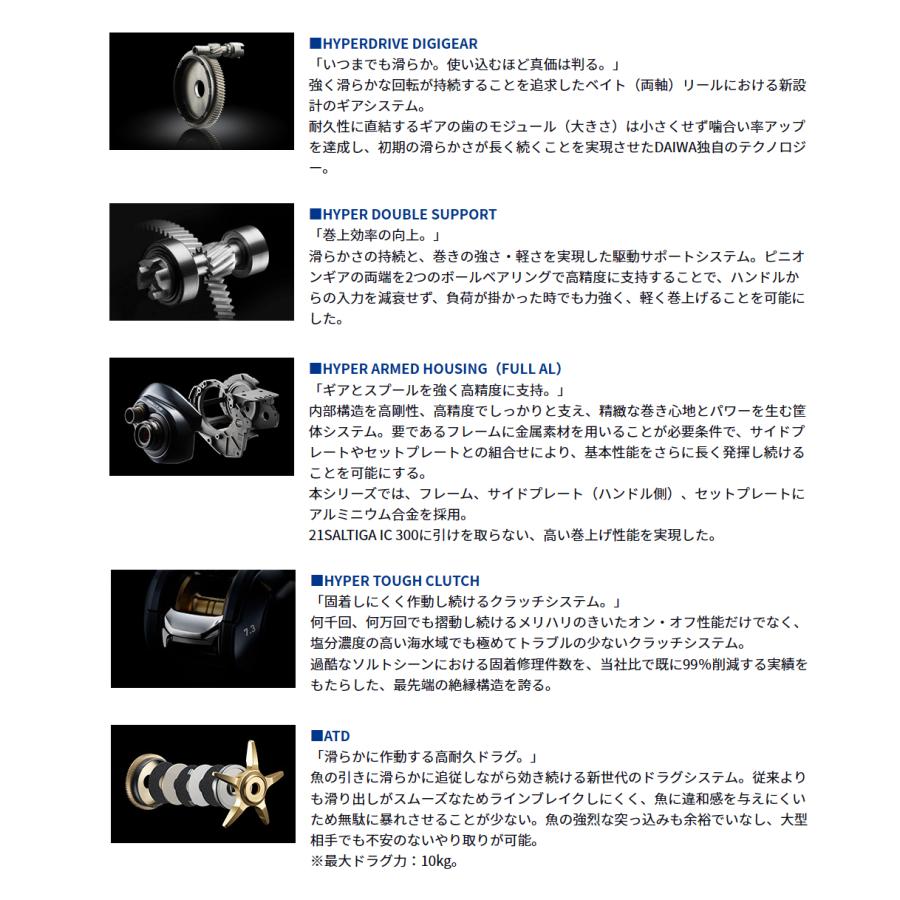 ■HYPERDRIVE DIGIGEAR
「いつまでも滑らか。使い込むほど真価は判る。」
強く滑らかな回転が持続することを追求したベイト（両軸）リールにおける新設計のギアシステム。
耐久性に直結するギアの歯のモジュール（大きさ）は小さくせず噛合い率アップを達成し、初期の滑らかさが長く続くことを実現させたDAIWA独自のテクノロジー。

■HYPER DOUBLE SUPPORT
「巻上効率の向上。」
滑らかさの持続と、巻きの強さ・軽さを実現した駆動サポートシステム。ピニオンギアの両端を2つのボールベアリングで高精度に支持することで、ハンドルからの入力を減衰せず、負荷が掛かった時でも力強く、軽く巻上げることを可能にした。

■HYPER ARMED HOUSING（FULL AL）
「ギアとスプールを強く高精度に支持。」
内部構造を高剛性、高精度でしっかりと支え、精緻な巻き心地とパワーを生む筐体システム。要であるフレームに金属素材を用いることが必要条件で、サイドプレートやセットプレートとの組合せにより、基本性能をさらに長く発揮し続けることを可能にする。
本シリーズでは、フレーム、サイドプレート（ハンドル側）、セットプレートにアルミニウム合金を採用。
21SALTIGA IC 300に引けを取らない、高い巻上げ性能を実現した。

7.3

■HYPER TOUGH CLUTCH
「固着しにくく作動し続けるクラッチシステム。」
何千回、何万回でも摺動し続けるメリハリのきいたオン・オフ性能だけでなく、塩分濃度の高い海水域でも極めてトラブルの少ないクラッチシステム。
過酷なソルトシーンにおける固着修理件数を、当社比で既に99%削減する実績をもたらした、最先端の絶縁構造を誇る。

■ATD
「滑らかに作動する高耐久ドラグ。」
魚の引きに滑らかに追従しながら効き続ける新世代のドラグシステム。従来よりも滑り出しがスムーズなためラインブレイクしにくく、魚に違和感を与えにくいため無駄に暴れさせることが少ない。魚の強烈な突っ込みも余裕でいなし、大型相手でも不安のないやり取りが可能。
※最大ドラグ力：10kg。